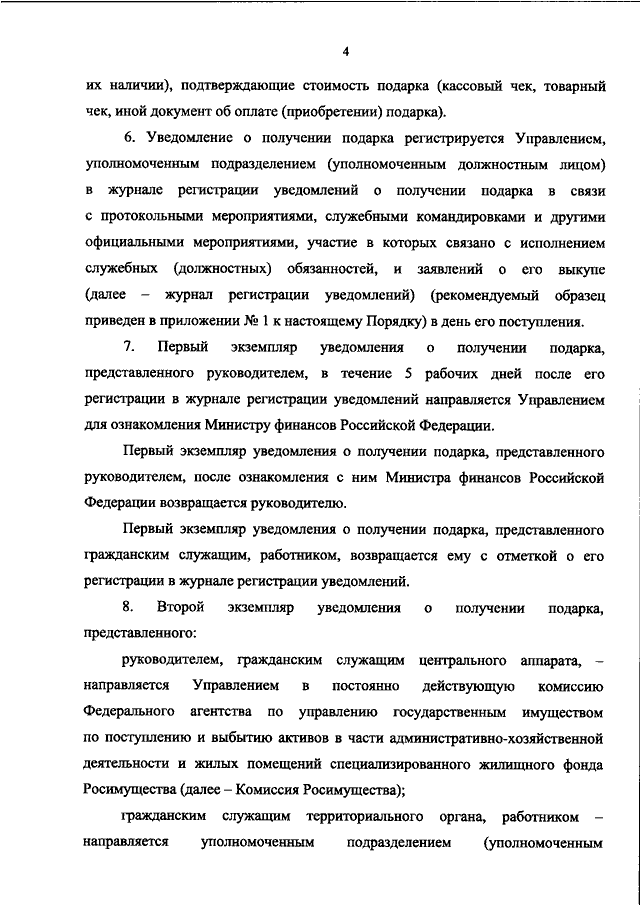 4

их наличии), подтверждающие стоимость подарка (кассовый чек, товарный чек, иной документ об оплате (приобретении) подарка).

6. Уведомление о получении подарка регистрируется Управлением, уполномоченным подразделением (уполномоченным должностным лицом) в журнале регистрации уведомлений о получении подарка в связи с протокольными мероприятиями, служебными командировками и другими официальными мероприятиями, участие в которых связано с исполнением служебных (должностных) обязанностей, и заявлений о его выкупе (далее – журнал регистрации уведомлений) (рекомендуемый образец приведен в приложении № 1 к настоящему Порядку) в день его поступления.

7. Первый экземпляр уведомления о получении подарка, представленного руководителем, в течение 5 рабочих дней после его регистрации в журнале регистрации уведомлений направляется Управлением для ознакомления Министру финансов Российской Федерации.

Первый экземпляр уведомления о получении подарка, представленного руководителем, после ознакомления с ним Министра финансов Российской Федерации возвращается руководителю.

Первый экземпляр уведомления о получении подарка, представленного гражданским служащим, работником, возвращается ему с отметкой о его регистрации в журнале регистрации уведомлений.

8. Второй экземпляр уведомления о получении подарка, представленного:

руководителем, гражданским служащим центрального аппарата, – направляется Управлением в постоянно действующую комиссию Федерального агентства по управлению государственным имуществом по поступлению и выбытию активов в части административно-хозяйственной деятельности и жилых помещений специализированного жилищного фонда Росимущества (далее – Комиссия Росимущества);

гражданским служащим территориального органа, работником – направляется уполномоченным подразделением (уполномоченным